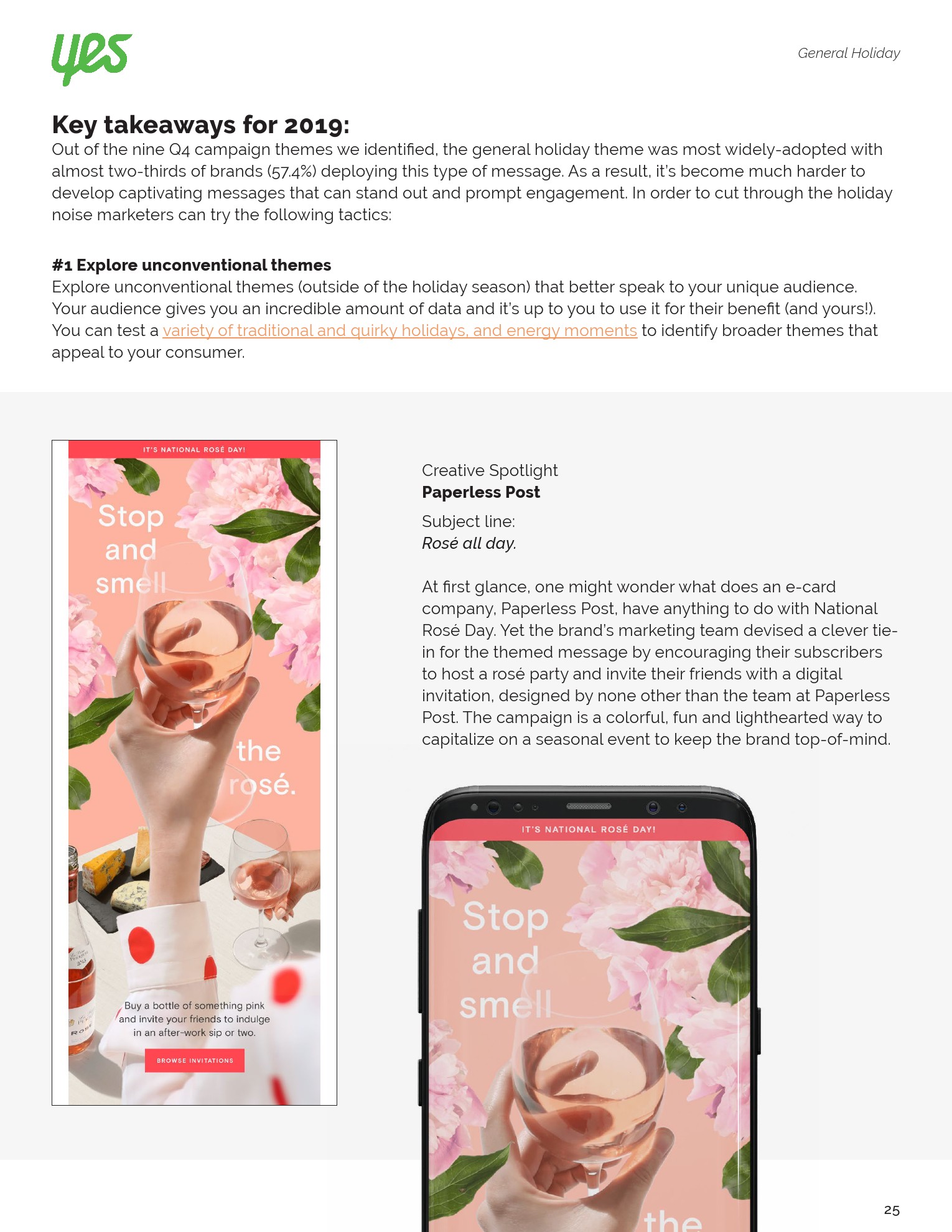 yes

General Holiday

Key takeaways for 2019:
Out of the nine Q4 campaign themes we identified, the general holiday theme was most widely-adopted with almost two-thirds of brands (57.4%) deploying this type of message. As a result, it's become much harder to develop captivating messages that can stand out and prompt engagement. In order to cut through the holiday noise marketers can try the following tactics:

#1 Explore unconventional themes
Explore unconventional themes (outside of the holiday season) that better speak to your unique audience. Your audience gives you an incredible amount of data and it's up to you to use it for their benefit (and yours!). You can test a variety of traditional and quirky holidays, and energy moments to identify broader themes that appeal to your consumer.

IT'S NATIONAL ROSÉ DAY!

Stop and smell the rosé.

Buy a bottle of something pink and invite your friends to indulge in an after-work sip or two.

BROWSE INVITATIONS

Creative Spotlight
Paperless Post

Subject line:
Rosé all day.

At first glance, one might wonder what does an e-card company, Paperless Post, have anything to do with National Rosé Day. Yet the brand's marketing team devised a clever tie-in for the themed message by encouraging their subscribers to host a rosé party and invite their friends with a digital invitation, designed by none other than the team at Paperless Post. The campaign is a colorful, fun and lighthearted way to capitalize on a seasonal event to keep the brand top-of-mind.

IT'S NATIONAL ROSÉ DAY!

Stop and smell the

25